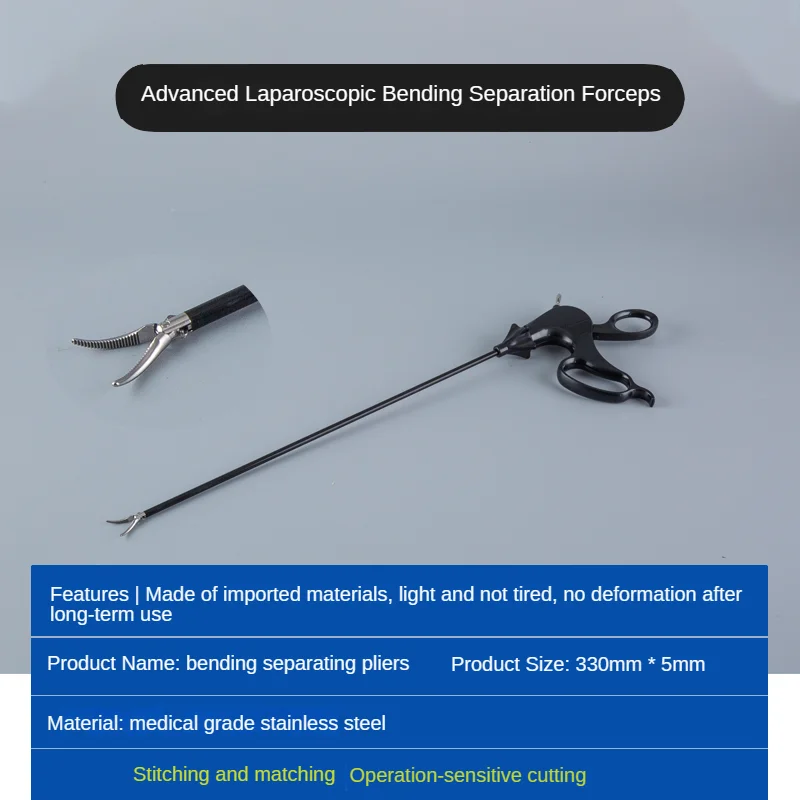 Advanced Laparoscopic Bending Separation Forceps

Features | Made of imported materials, light and not tired, no deformation after long-term use

Product Name: bending separating pliers   Product Size: 330mm * 5mm

Material: medical grade stainless steel

Stitching and matching   Operation-sensitive cutting